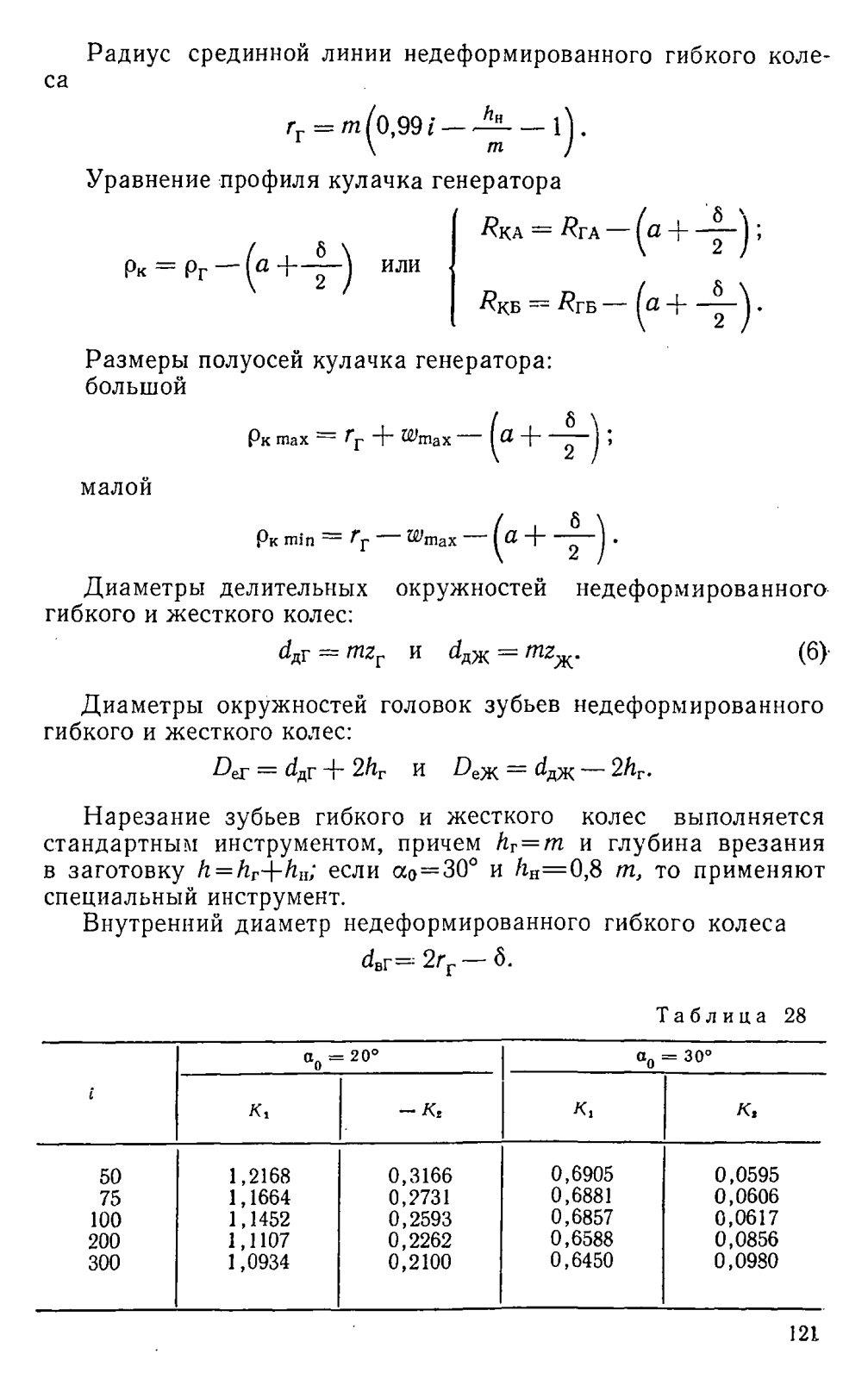 Радиус срединной линии недеформированного гибкого колеса

$r_Г = m\left(0,99\,i - \frac{h_н}{m} - 1\right).$

Уравнение профиля кулачка генератора

$\rho_к = \rho_Г - \left(a + \frac{\delta}{2}\right)$ или $\begin{cases} R_{КА} = R_{ГА} - \left(a + \frac{\delta}{2}\right); \\ R_{КБ} = R_{ГБ} - \left(a + \frac{\delta}{2}\right). \end{cases}$

Размеры полуосей кулачка генератора:
большой

$\rho_{к\,max} = r_Г + w_{max} - \left(a + \frac{\delta}{2}\right);$

малой

$\rho_{к\,min} = r_Г - w_{max} - \left(a + \frac{\delta}{2}\right).$

Диаметры делительных окружностей недеформированного гибкого и жесткого колес:

$d_{дГ} = mz_Г$ и $d_{дЖ} = mz_Ж.$ (6)

Диаметры окружностей головок зубьев недеформированного гибкого и жесткого колес:

$D_{еГ} = d_{дГ} + 2h_г$ и $D_{еЖ} = d_{дЖ} - 2h_г.$

Нарезание зубьев гибкого и жесткого колес выполняется стандартным инструментом, причем $h_г = m$ и глубина врезания в заготовку $h = h_г + h_н$; если $\alpha_0 = 30°$ и $h_н = 0,8\ m$, то применяют специальный инструмент.

Внутренний диаметр недеформированного гибкого колеса

$d_{вГ} = 2r_Г - \delta.$

Таблица 28

| $i$ | $\alpha_0 = 20°$ $K_1$ | $\alpha_0 = 20°$ $-K_2$ | $\alpha_0 = 30°$ $K_1$ | $\alpha_0 = 30°$ $K_2$ |
|---|---|---|---|---|
| 50 | 1,2168 | 0,3166 | 0,6905 | 0,0595 |
| 75 | 1,1664 | 0,2731 | 0,6881 | 0,0606 |
| 100 | 1,1452 | 0,2593 | 0,6857 | 0,0617 |
| 200 | 1,1107 | 0,2262 | 0,6588 | 0,0856 |
| 300 | 1,0934 | 0,2100 | 0,6450 | 0,0980 |

121